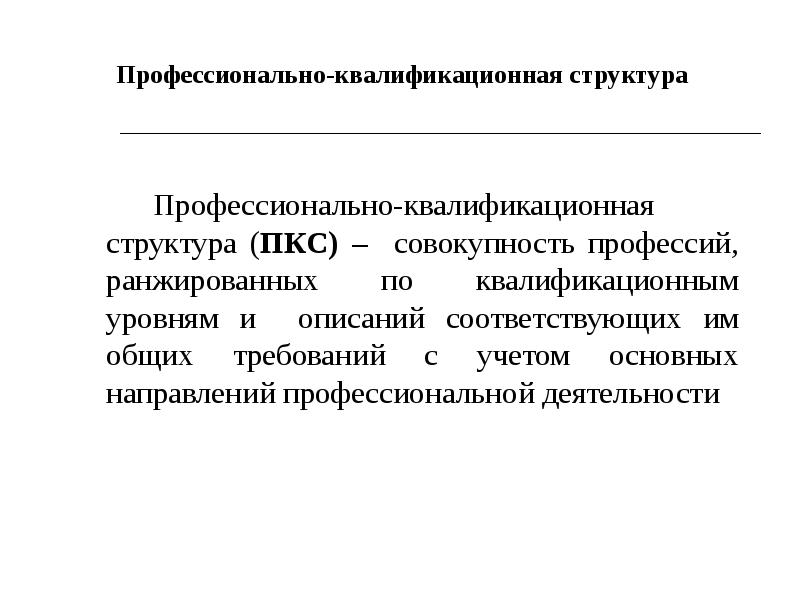 Профессионально-квалификационная структура

Профессионально-квалификационная структура (ПКС) – совокупность профессий, ранжированных по квалификационным уровням и описаний соответствующих им общих требований с учетом основных направлений профессиональной деятельности